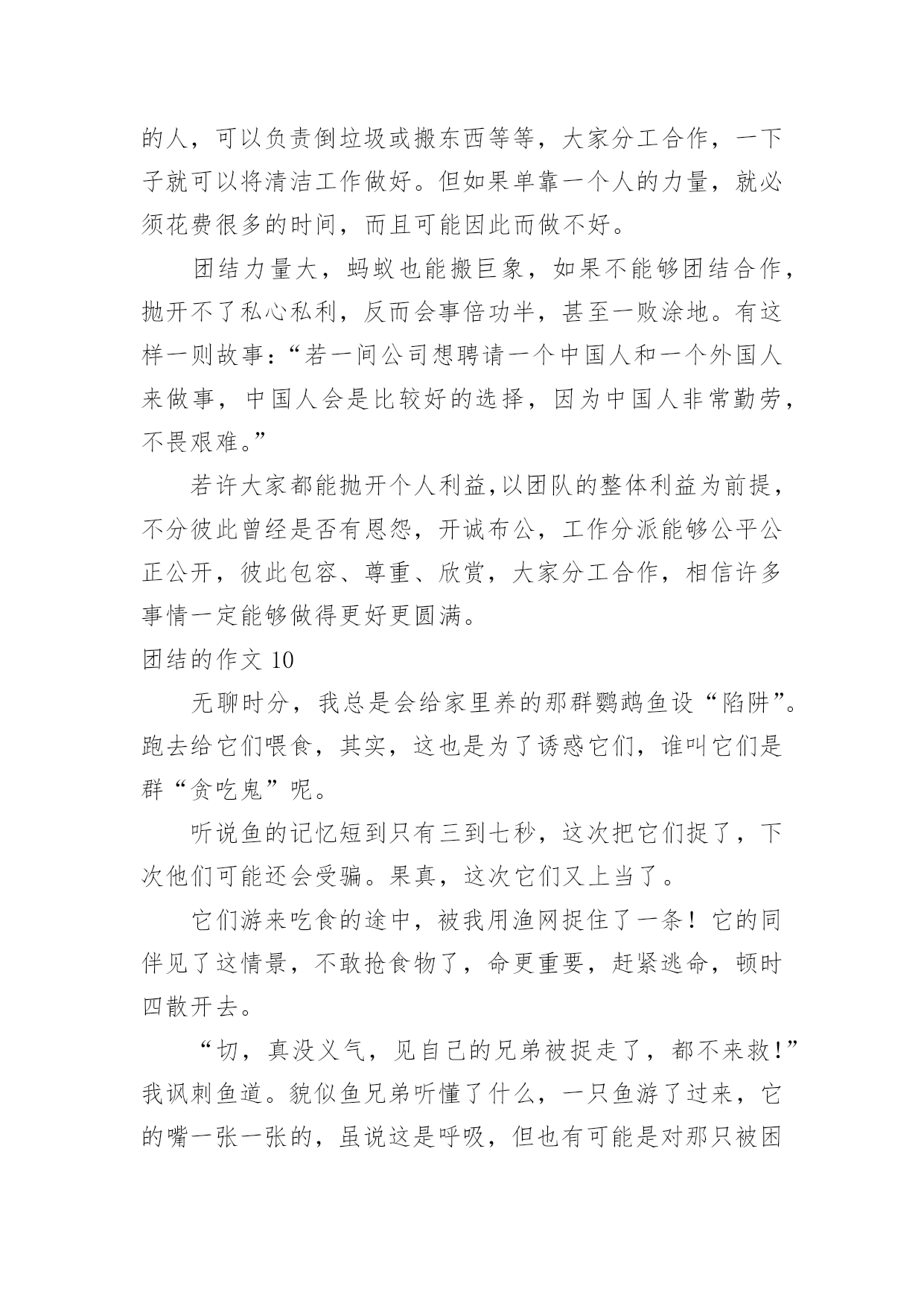 的人，可以负责倒垃圾或搬东西等等，大家分工合作，一下子就可以将清洁工作做好。但如果单靠一个人的力量，就必须花费很多的时间，而且可能因此而做不好。

团结力量大，蚂蚁也能搬巨象，如果不能够团结合作，抛开不了私心私利，反而会事倍功半，甚至一败涂地。有这样一则故事：“若一间公司想聘请一个中国人和一个外国人来做事，中国人会是比较好的选择，因为中国人非常勤劳，不畏艰难。”

若许大家都能抛开个人利益,以团队的整体利益为前提，不分彼此曾经是否有恩怨，开诚布公，工作分派能够公平公正公开，彼此包容、尊重、欣赏，大家分工合作，相信许多事情一定能够做得更好更圆满。

团结的作文 10

无聊时分，我总是会给家里养的那群鹦鹉鱼设“陷阱”。跑去给它们喂食，其实，这也是为了诱惑它们，谁叫它们是群“贪吃鬼”呢。

听说鱼的记忆短到只有三到七秒，这次把它们捉了，下次他们可能还会受骗。果真，这次它们又上当了。

它们游来吃食的途中，被我用渔网捉住了一条！它的同伴见了这情景，不敢抢食物了，命更重要，赶紧逃命，顿时四散开去。

“切，真没义气，见自己的兄弟被捉走了，都不来救！”我讽刺鱼道。貌似鱼兄弟听懂了什么，一只鱼游了过来，它的嘴一张一张的，虽说这是呼吸，但也有可能是对那只被困